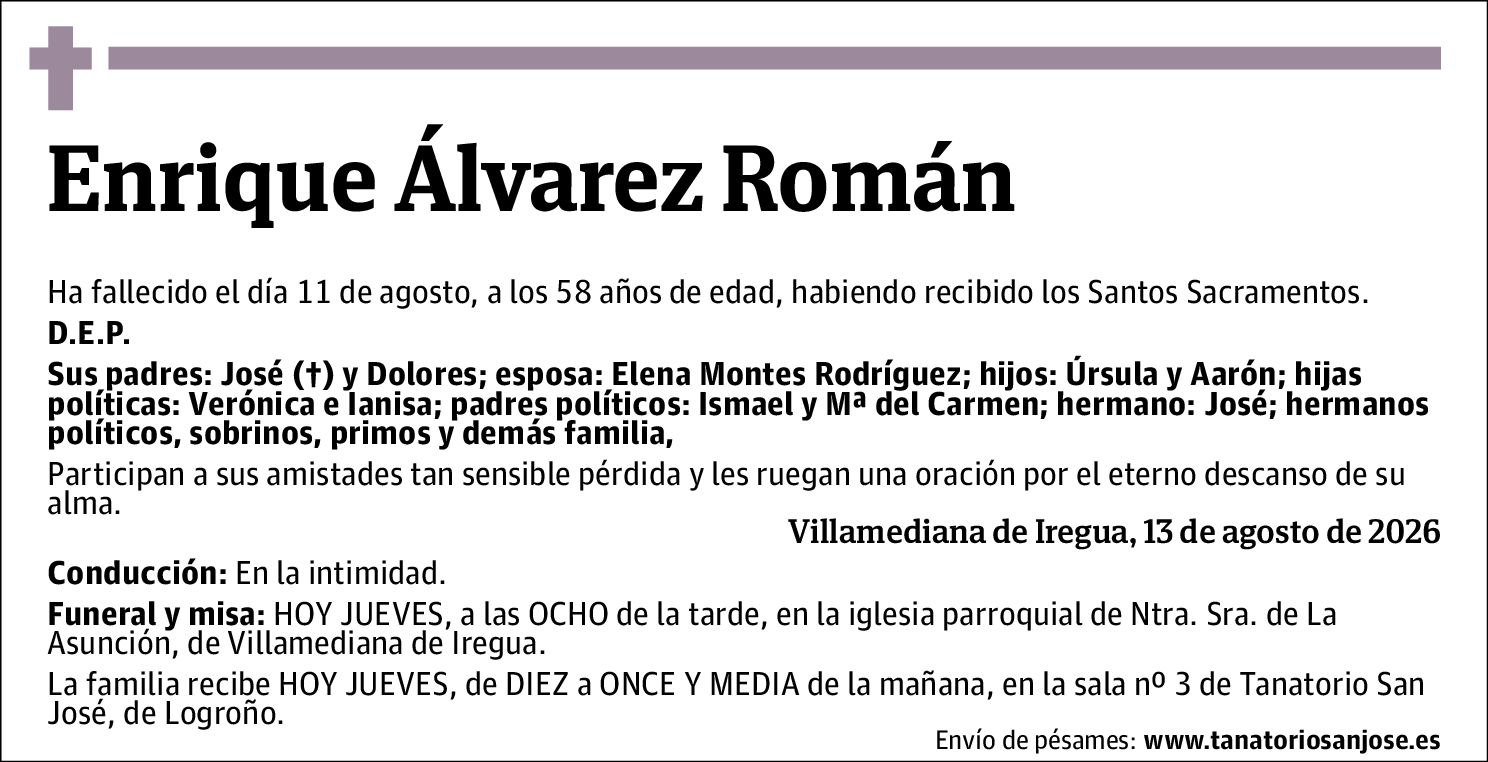 Enrique Álvarez Román

Ha fallecido el día 11 de agosto, a los 58 años de edad, habiendo recibido los Santos Sacramentos.

D.E.P.

Sus padres: José (†) y Dolores; esposa: Elena Montes Rodríguez; hijos: Úrsula y Aarón; hijas políticas: Verónica e Ianisa; padres políticos: Ismael y Mª del Carmen; hermano: José; hermanos políticos, sobrinos, primos y demás familia,

Participan a sus amistades tan sensible pérdida y les ruegan una oración por el eterno descanso de su alma.

Villamediana de Iregua, 13 de agosto de 2026

Conducción: En la intimidad.

Funeral y misa: HOY JUEVES, a las OCHO de la tarde, en la iglesia parroquial de Ntra. Sra. de La Asunción, de Villamediana de Iregua.

La familia recibe HOY JUEVES, de DIEZ a ONCE Y MEDIA de la mañana, en la sala nº 3 de Tanatorio San José, de Logroño.

Envío de pésames: www.tanatoriosanjose.es